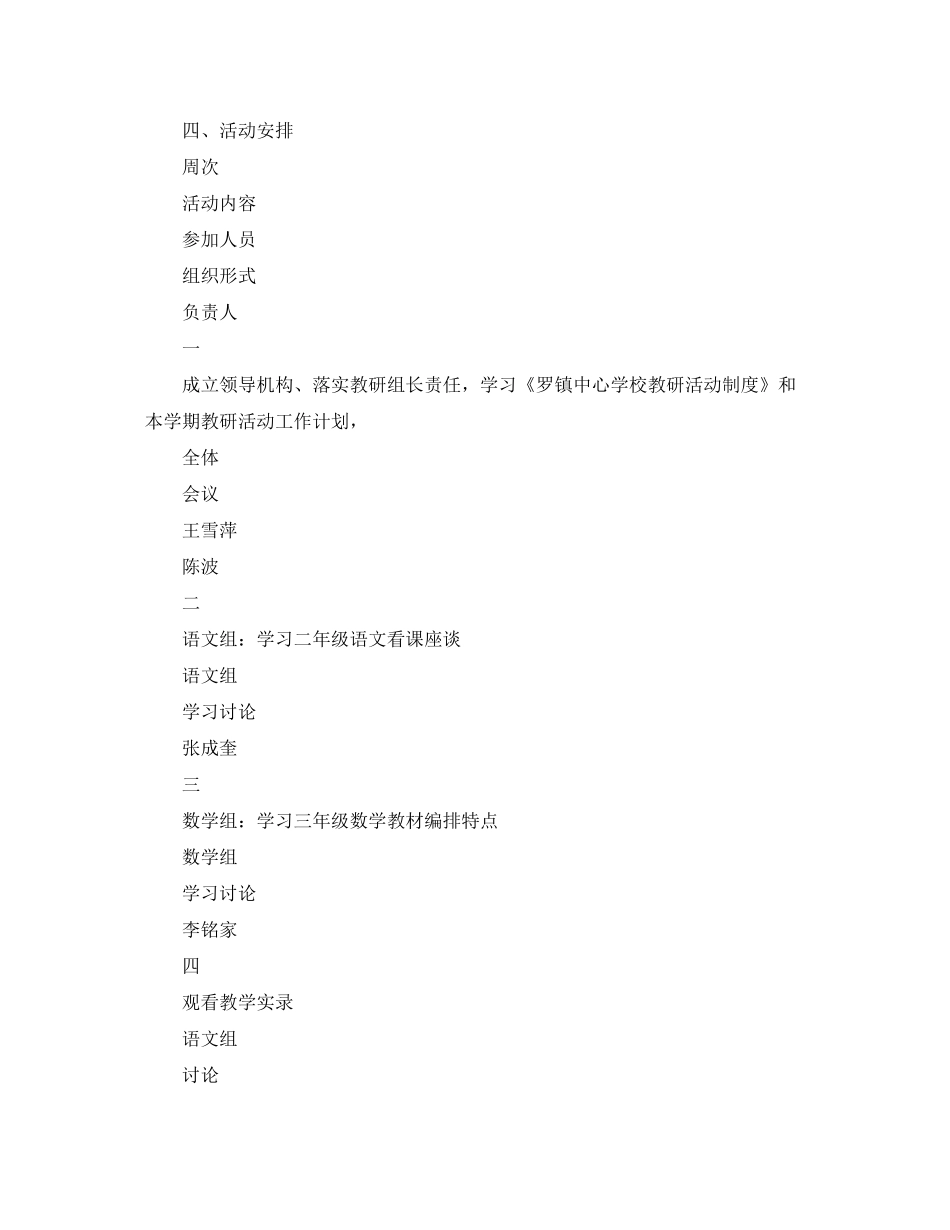 四、活动安排

周次

活动内容

参加人员

组织形式

负责人

一

成立领导机构、落实教研组长责任，学习《罗镇中心学校教研活动制度》和本学期教研活动工作计划，

全体

会议

王雪萍

陈波

二

语文组：学习二年级语文看课座谈

语文组

学习讨论

张成奎

三

数学组：学习三年级数学教材编排特点

数学组

学习讨论

李铭家

四

观看教学实录

语文组

讨论